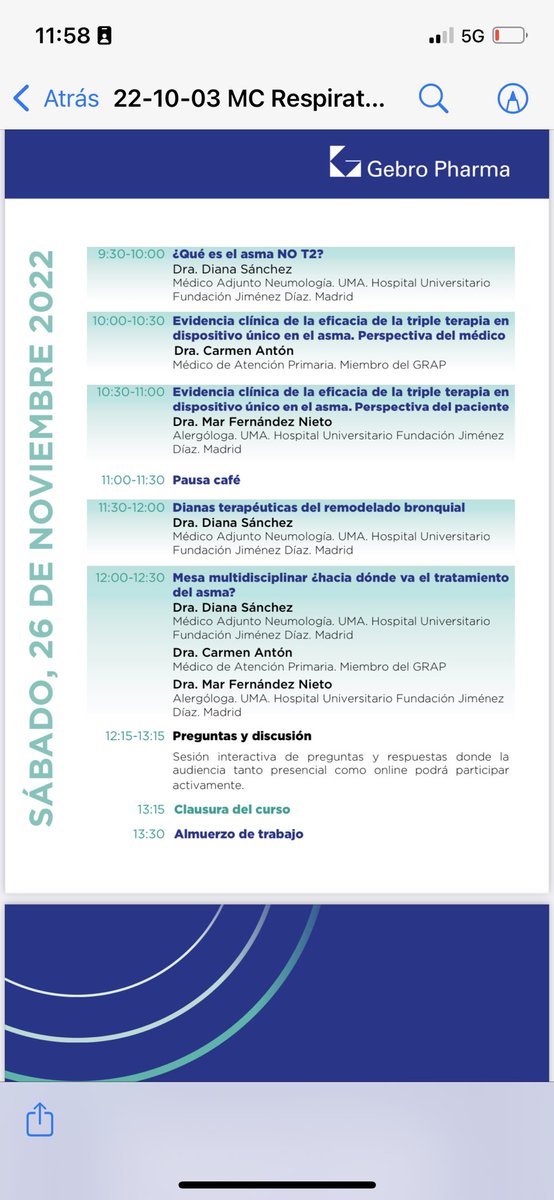 11:58

5G

Atrás 22-10-03 MC Respirat...

Gebro Pharma

SÁBADO, 26 DE NOVIEMBRE 2022

9:30-10:00 ¿Qué es el asma NO T2?
Dra. Diana Sánchez
Médico Adjunto Neumología. UMA. Hospital Universitario Fundación Jiménez Díaz. Madrid

10:00-10:30 Evidencia clínica de la eficacia de la triple terapia en dispositivo único en el asma. Perspectiva del médico
Dra. Carmen Antón
Médico de Atención Primaria. Miembro del GRAP

10:30-11:00 Evidencia clínica de la eficacia de la triple terapia en dispositivo único en el asma. Perspectiva del paciente
Dra. Mar Fernández Nieto
Alergóloga. UMA. Hospital Universitario Fundación Jiménez Díaz. Madrid

11:00-11:30 Pausa café

11:30-12:00 Dianas terapéuticas del remodelado bronquial
Dra. Diana Sánchez
Médico Adjunto Neumología. UMA. Hospital Universitario Fundación Jiménez Díaz. Madrid

12:00-12:30 Mesa multidisciplinar ¿hacia dónde va el tratamiento del asma?
Dra. Diana Sánchez
Médico Adjunto Neumología. UMA. Hospital Universitario Fundación Jiménez Díaz. Madrid
Dra. Carmen Antón
Médico de Atención Primaria. Miembro del GRAP
Dra. Mar Fernández Nieto
Alergóloga. UMA. Hospital Universitario Fundación Jiménez Díaz. Madrid

12:15-13:15 Preguntas y discusión
Sesión interactiva de preguntas y respuestas donde la audiencia tanto presencial como online podrá participar activamente.

13:15 Clausura del curso

13:30 Almuerzo de trabajo